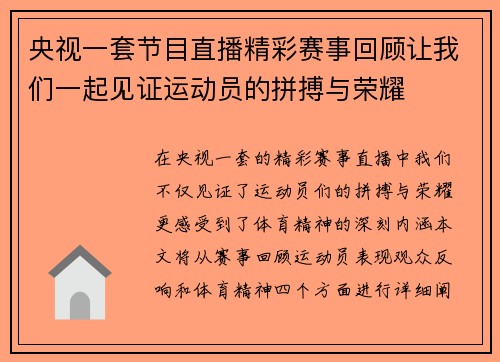 央视一套节目直播精彩赛事回顾让我们一起见证运动员的拼搏与荣耀

在央视一套的精彩赛事直播中我们不仅见证了运动员们的拼搏与荣耀更感受到了体育精神的深刻内涵本文将从赛事回顾运动员表现观众反响和体育精神四个方面进行详细阐